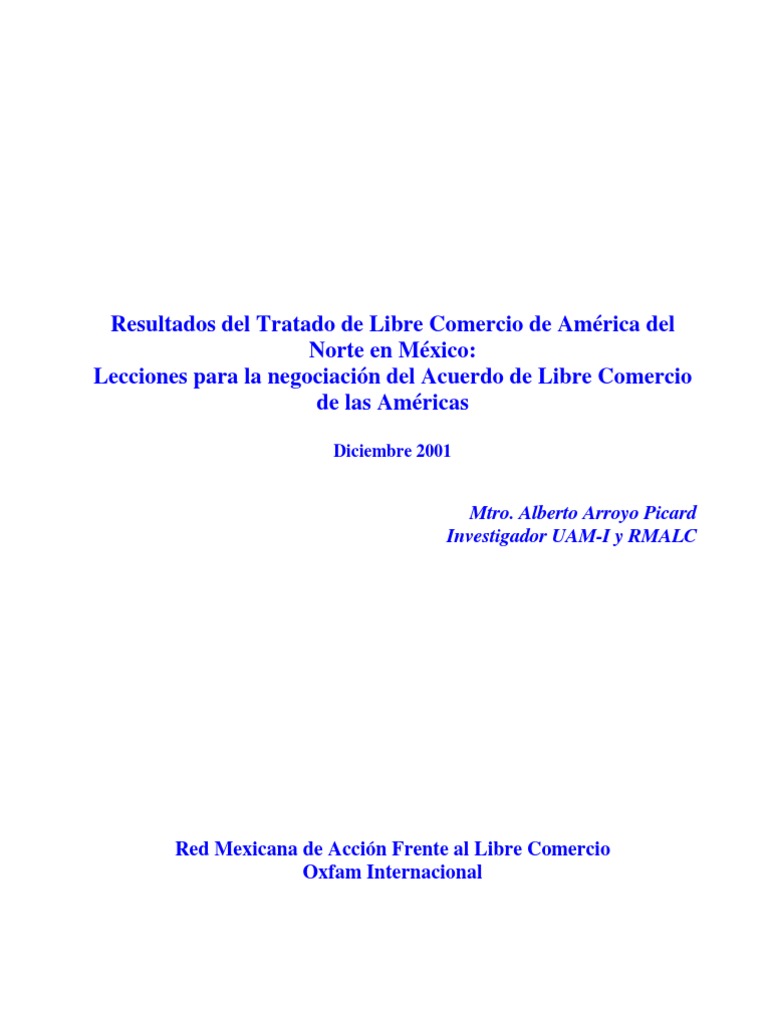 Resultados del Tratado de Libre Comercio de América del Norte en México:
Lecciones para la negociación del Acuerdo de Libre Comercio de las Américas

Diciembre 2001

Mtro. Alberto Arroyo Picard
Investigador UAM-I y RMALC

Red Mexicana de Acción Frente al Libre Comercio
Oxfam Internacional